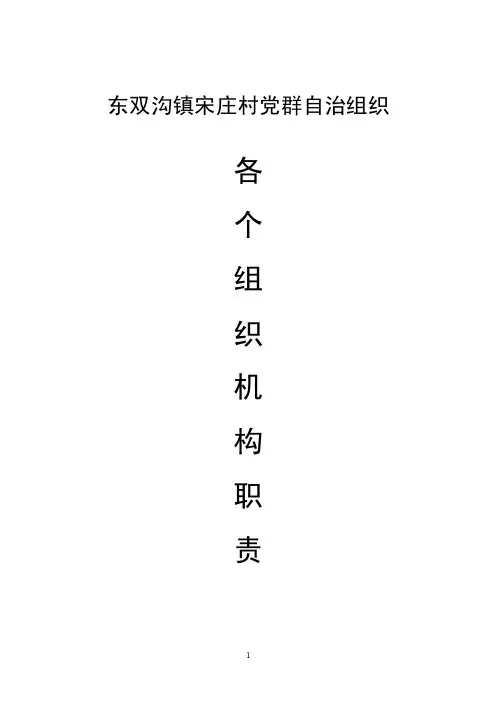 东双沟镇宋庄村党群自治组织

各
个
组
织
机
构
职
责

1